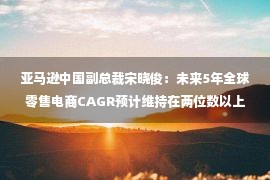 亚马逊中国副总裁宋晓俊：未来5年全球零售电商CAGR预计维持在两位数以上